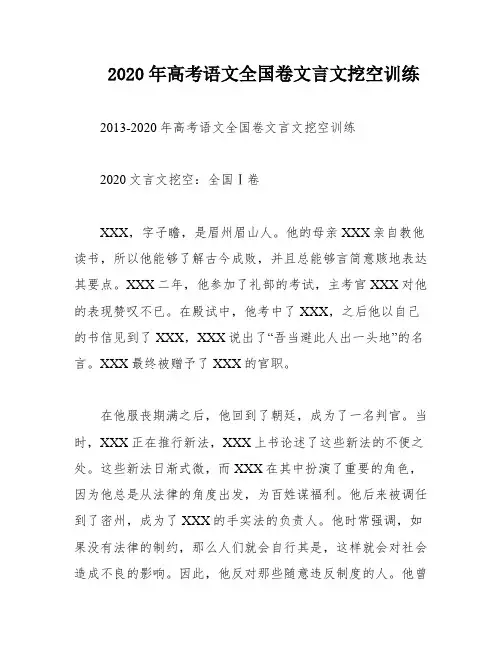 2020 年高考语文全国卷文言文挖空训练

2013-2020 年高考语文全国卷文言文挖空训练

2020 文言文挖空：全国Ⅰ卷

XXX，字子瞻，是眉州眉山人。他的母亲 XXX 亲自教他读书，所以他能够了解古今成败，并且总能够言简意赅地表达其要点。XXX 二年，他参加了礼部的考试，主考官 XXX 对他的表现赞叹不已。在殿试中，他考中了 XXX，之后他以自己的书信见到了 XXX，XXX 说出了“吾当避此人出一头地”的名言。XXX 最终被赠予了 XXX 的官职。

在他服丧期满之后，他回到了朝廷，成为了一名判官。当时，XXX 正在推行新法，XXX 上书论述了这些新法的不便之处。这些新法日渐式微，而 XXX 在其中扮演了重要的角色，因为他总是从法律的角度出发，为百姓谋福利。他后来被调任到了密州，成为了 XXX 的手实法的负责人。他时常强调，如果没有法律的制约，那么人们就会自行其是，这样就会对社会造成不良的影响。因此，他反对那些随意违反制度的人。他曾